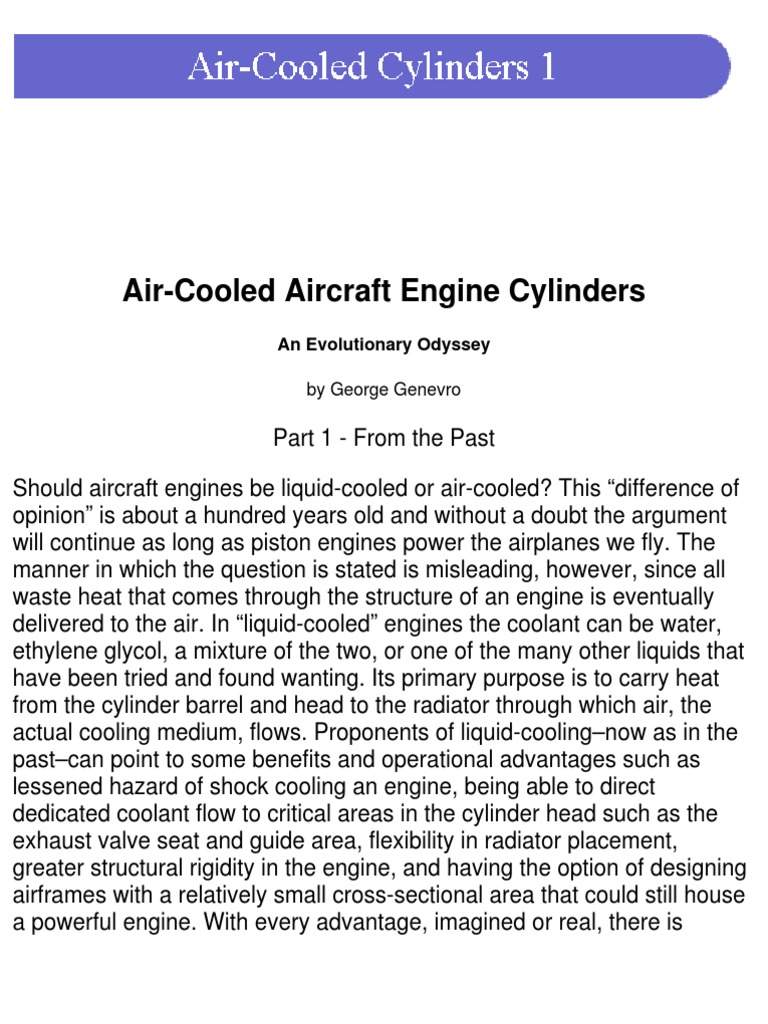 Air-Cooled Cylinders 1

Air-Cooled Aircraft Engine Cylinders

An Evolutionary Odyssey

by George Genevro

Part 1 - From the Past

Should aircraft engines be liquid-cooled or air-cooled? This “difference of opinion” is about a hundred years old and without a doubt the argument will continue as long as piston engines power the airplanes we fly. The manner in which the question is stated is misleading, however, since all waste heat that comes through the structure of an engine is eventually delivered to the air. In “liquid-cooled” engines the coolant can be water, ethylene glycol, a mixture of the two, or one of the many other liquids that have been tried and found wanting. Its primary purpose is to carry heat from the cylinder barrel and head to the radiator through which air, the actual cooling medium, flows. Proponents of liquid-cooling–now as in the past–can point to some benefits and operational advantages such as lessened hazard of shock cooling an engine, being able to direct dedicated coolant flow to critical areas in the cylinder head such as the exhaust valve seat and guide area, flexibility in radiator placement, greater structural rigidity in the engine, and having the option of designing airframes with a relatively small cross-sectional area that could still house a powerful engine. With every advantage, imagined or real, there is